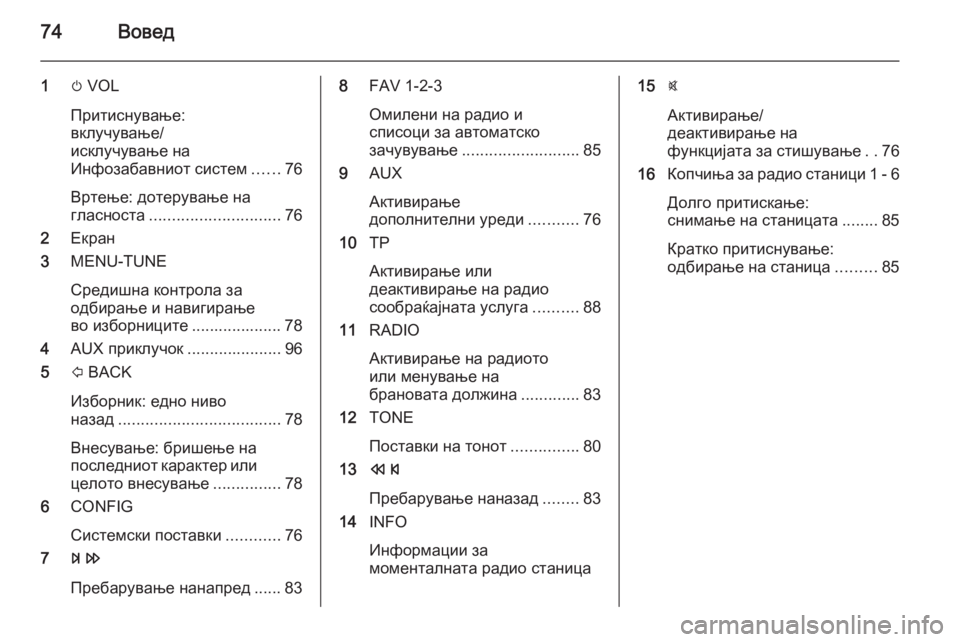 74 Вовед

1 ⏻ VOL

Притиснување: вклучување/ исклучување на Инфозабавниот систем ...... 76

Вртење: дотерување на гласноста ............................. 76

2 Екран

3 MENU-TUNE

Средишна контрола за одбирање и навигирање во изборниците .................... 78

4 AUX приклучок ..................... 96

5 ⇦ BACK

Изборник: едно ниво назад .................................... 78

Внесување: бришење на последниот карактер или целото внесување ............... 78

6 CONFIG

Системски поставки ............ 76

7 ⏭ ⏩

Пребарување нанапред ...... 83

8 FAV 1-2-3

Омилени на радио и списоци за автоматско зачувување .......................... 85

9 AUX

Активирање дополнителни уреди ........... 76

10 TP

Активирање или деактивирање на радио сообраќајната услуга .......... 88

11 RADIO

Активирање на радиото или менување на брановата должина ............. 83

12 TONE

Поставки на тонот ............... 80

13 ⏪ ⏮

Пребарување наназад ........ 83

14 INFO

Информации за моменталната радио станица

15 🔇

Активирање/ деактивирање на функцијата за стишување . . 76

16 Копчиња за радио станици 1 - 6

Долго притискање: снимање на станицата ........ 85

Кратко притиснување: одбирање на станица ......... 85

carmanualsonline.info